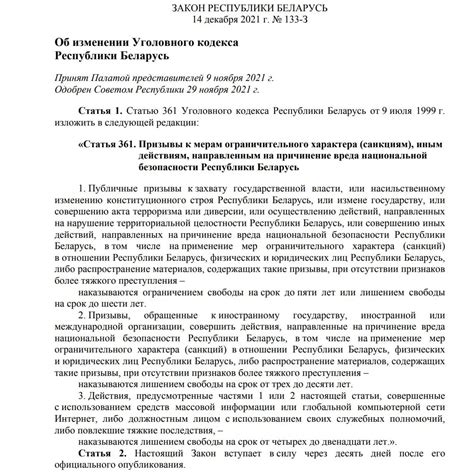 ЗАКОН РЕСПУБЛИКИ БЕЛАРУСЬ
14 декабря 2021 г. № 133-З

Об изменении Уголовного кодекса Республики Беларусь

Принят Палатой представителей 9 ноября 2021 г.
Одобрен Советом Республики 29 ноября 2021 г.

Статья 1. Статью 361 Уголовного кодекса Республики Беларусь от 9 июля 1999 г. изложить в следующей редакции:

«Статья 361. Призывы к мерам ограничительного характера (санкциям), иным действиям, направленным на причинение вреда национальной безопасности Республики Беларусь

1. Публичные призывы к захвату государственной власти, или насильственному изменению конституционного строя Республики Беларусь, или измене государству, или совершению акта терроризма или диверсии, или осуществлению действий, направленных на нарушение территориальной целостности Республики Беларусь, или совершению иных действий, направленных на причинение вреда национальной безопасности Республики Беларусь, в том числе на применение мер ограничительного характера (санкций) в отношении Республики Беларусь, физических и юридических лиц Республики Беларусь, либо распространение материалов, содержащих такие призывы, при отсутствии признаков более тяжкого преступления –

наказываются ограничением свободы на срок до пяти лет или лишением свободы на срок до шести лет.

2. Призывы, обращенные к иностранному государству, иностранной или международной организации, совершить действия, направленные на причинение вреда национальной безопасности Республики Беларусь, в том числе на применение мер ограничительного характера (санкций) в отношении Республики Беларусь, физических и юридических лиц Республики Беларусь, либо распространение материалов, содержащих такие призывы, при отсутствии признаков более тяжкого преступления –

наказываются лишением свободы на срок от трех до десяти лет.

3. Действия, предусмотренные частями 1 или 2 настоящей статьи, совершенные с использованием средств массовой информации или глобальной компьютерной сети Интернет, либо должностным лицом с использованием своих служебных полномочий, либо повлекшие тяжкие последствия, –

наказываются лишением свободы на срок от четырех до двенадцати лет.».

Статья 2. Настоящий Закон вступает в силу через десять дней после его официального опубликования.